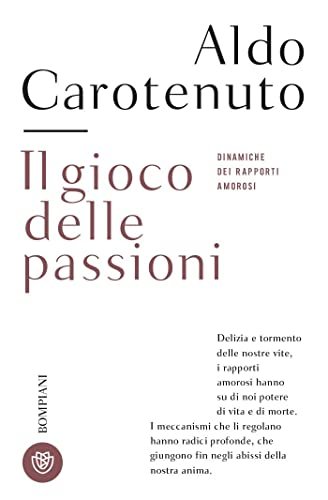 Aldo Carotenuto

Il gioco delle passioni

DINAMICHE DEI RAPPORTI AMOROSI

Delizia e tormento delle nostre vite, i rapporti amorosi hanno su di noi potere di vita e di morte. I meccanismi che li regolano hanno radici profonde, che giungono fin negli abissi della nostra anima.

BOMPIANI